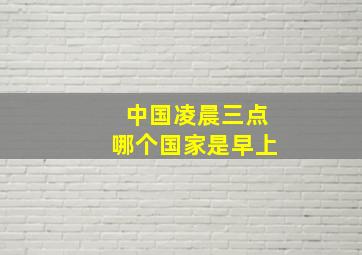 中国凌晨三点
哪个国家是早上